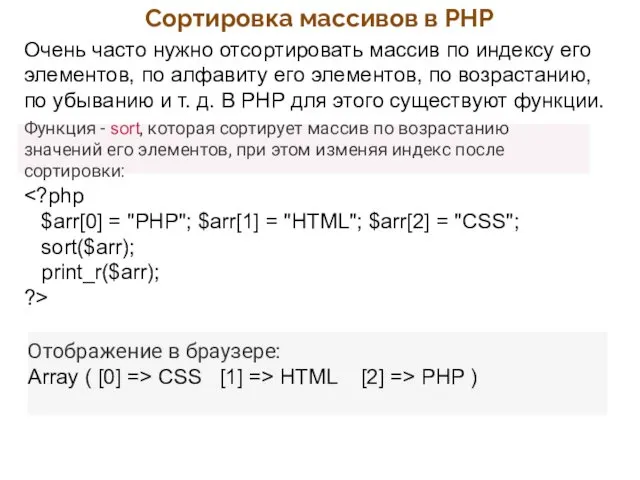 Сортировка массивов в PHP

Очень часто нужно отсортировать массив по индексу его элементов, по алфавиту его элементов, по возрастанию, по убыванию и т. д. В PHP для этого существуют функции.

Функция - sort, которая сортирует массив по возрастанию значений его элементов, при этом изменяя индекс после сортировки:

<?php
$arr[0] = "PHP"; $arr[1] = "HTML"; $arr[2] = "CSS";
sort($arr);
print_r($arr);
?>

Отображение в браузере:
Array ( [0] => CSS [1] => HTML [2] => PHP )